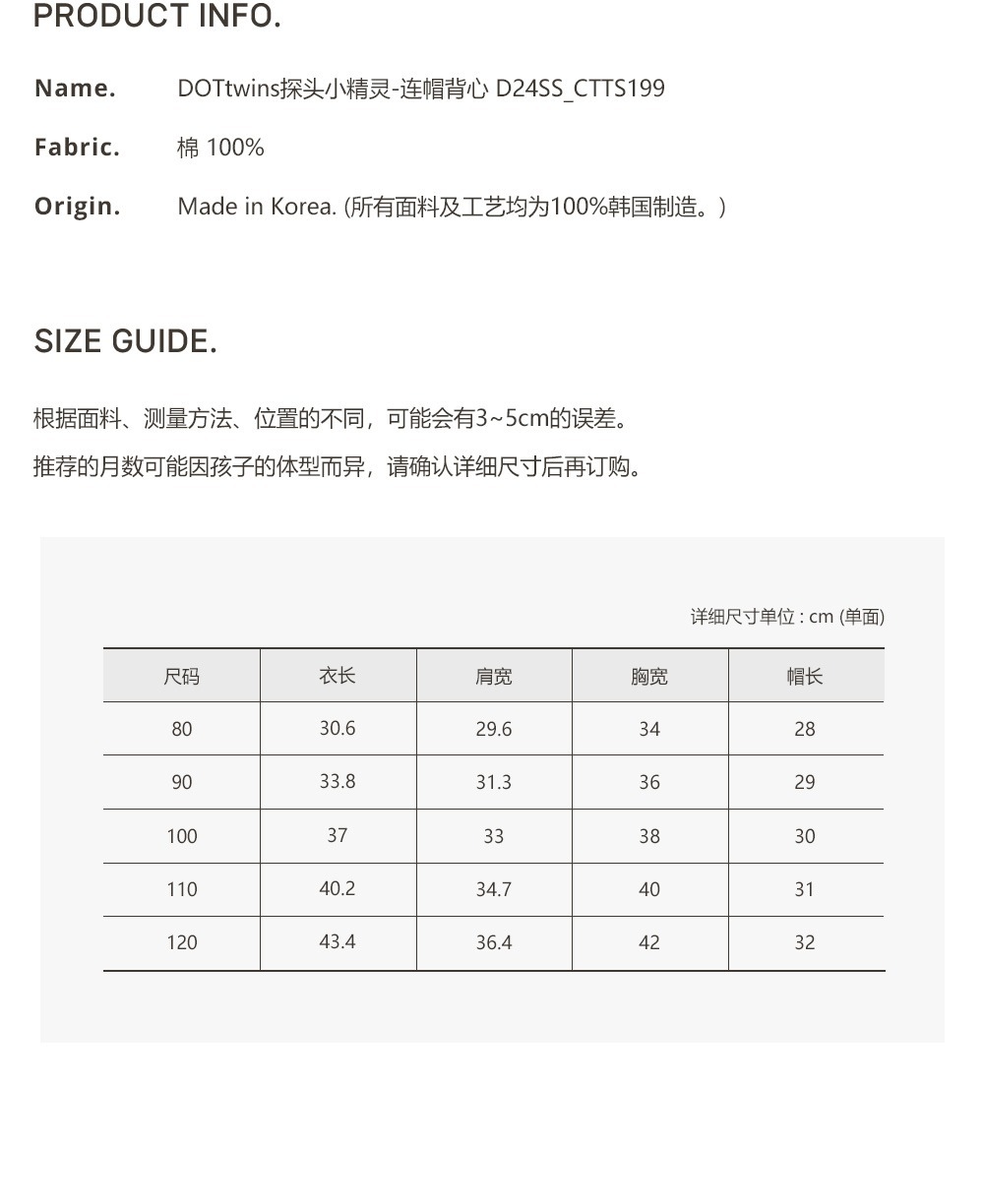 PRODUCT INFO.

Name. DOTtwins探头小精灵-连帽背心 D24SS_CTTS199

Fabric. 棉 100%

Origin. Made in Korea. (所有面料及工艺均为100%韩国制造。)

SIZE GUIDE.

根据面料、测量方法、位置的不同，可能会有3~5cm的误差。

推荐的月数可能因孩子的体型而异，请确认详细尺寸后再订购。

详细尺寸单位 : cm (单面)

| 尺码 | 衣长 | 肩宽 | 胸宽 | 帽长 |
|---|---|---|---|---|
| 80 | 30.6 | 29.6 | 34 | 28 |
| 90 | 33.8 | 31.3 | 36 | 29 |
| 100 | 37 | 33 | 38 | 30 |
| 110 | 40.2 | 34.7 | 40 | 31 |
| 120 | 43.4 | 36.4 | 42 | 32 |